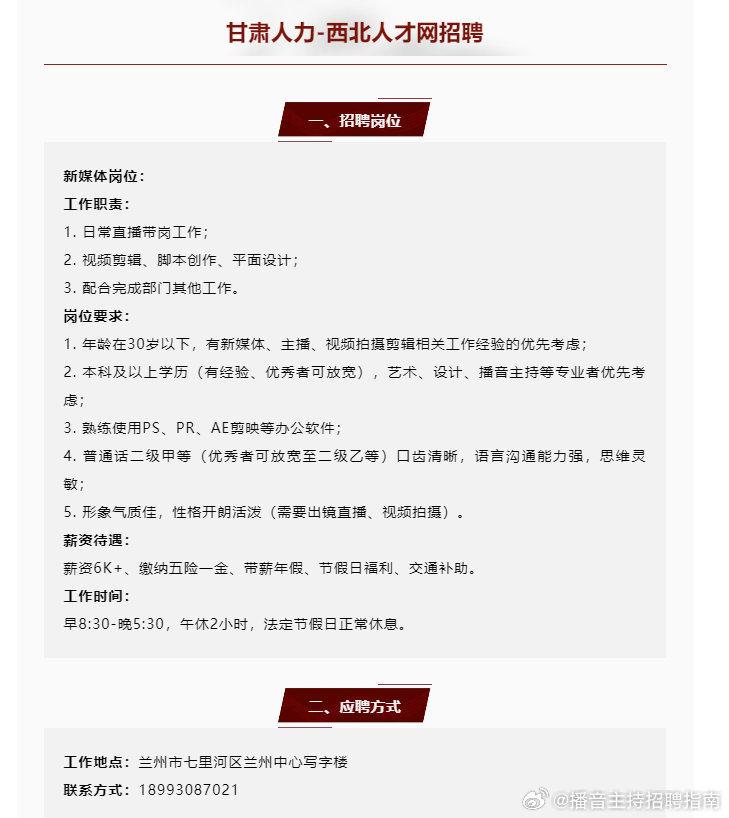 甘肃人力-西北人才网招聘

一、招聘岗位

新媒体岗位：

工作职责：

1. 日常直播带岗工作；

2. 视频剪辑、脚本创作、平面设计；

3. 配合完成部门其他工作。

岗位要求：

1. 年龄在30岁以下，有新媒体、主播、视频拍摄剪辑相关工作经验的优先考虑；

2. 本科及以上学历（有经验、优秀者可放宽），艺术、设计、播音主持等专业者优先考虑；

3. 熟练使用PS、PR、AE剪映等办公软件；

4. 普通话二级甲等（优秀者可放宽至二级乙等）口齿清晰，语言沟通能力强，思维灵敏；

5. 形象气质佳，性格开朗活泼（需要出镜直播、视频拍摄）。

薪资待遇：

薪资6K+、缴纳五险一金、带薪年假、节假日福利、交通补助。

工作时间：

早8:30-晚5:30，午休2小时，法定节假日正常休息。

二、应聘方式

工作地点：兰州市七里河区兰州中心写字楼

联系方式：18993087021

@播音主持招聘指南